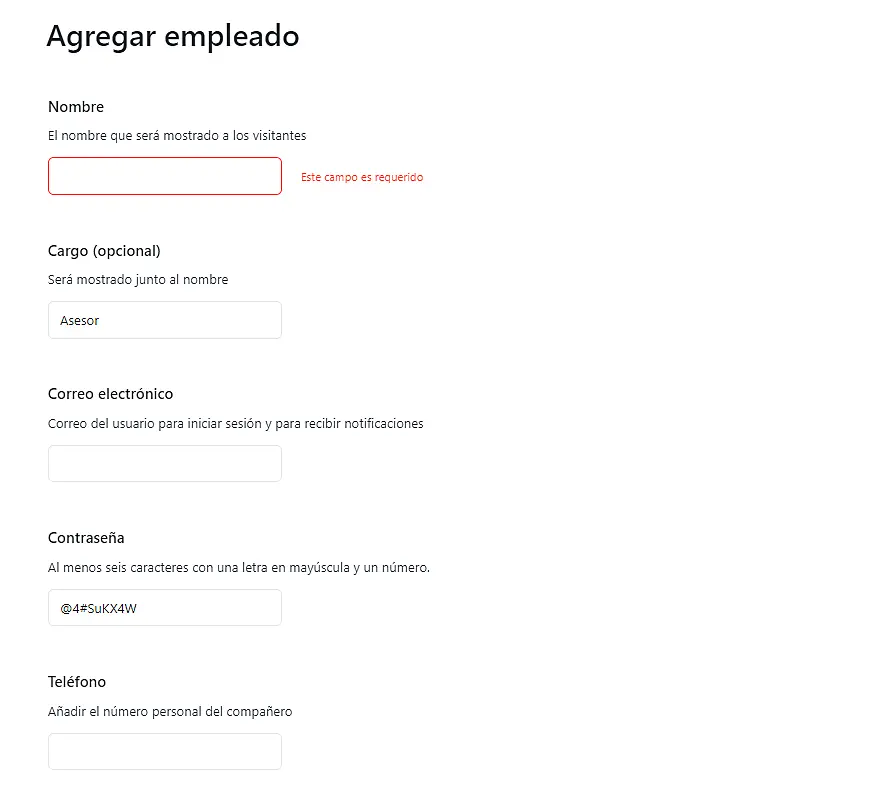 Agregar empleado

Nombre

El nombre que será mostrado a los visitantes

Este campo es requerido

Cargo (opcional)

Será mostrado junto al nombre

Asesor

Correo electrónico

Correo del usuario para iniciar sesión y para recibir notificaciones

Contraseña

Al menos seis caracteres con una letra en mayúscula y un número.

@4#SuKX4W

Teléfono

Añadir el número personal del compañero